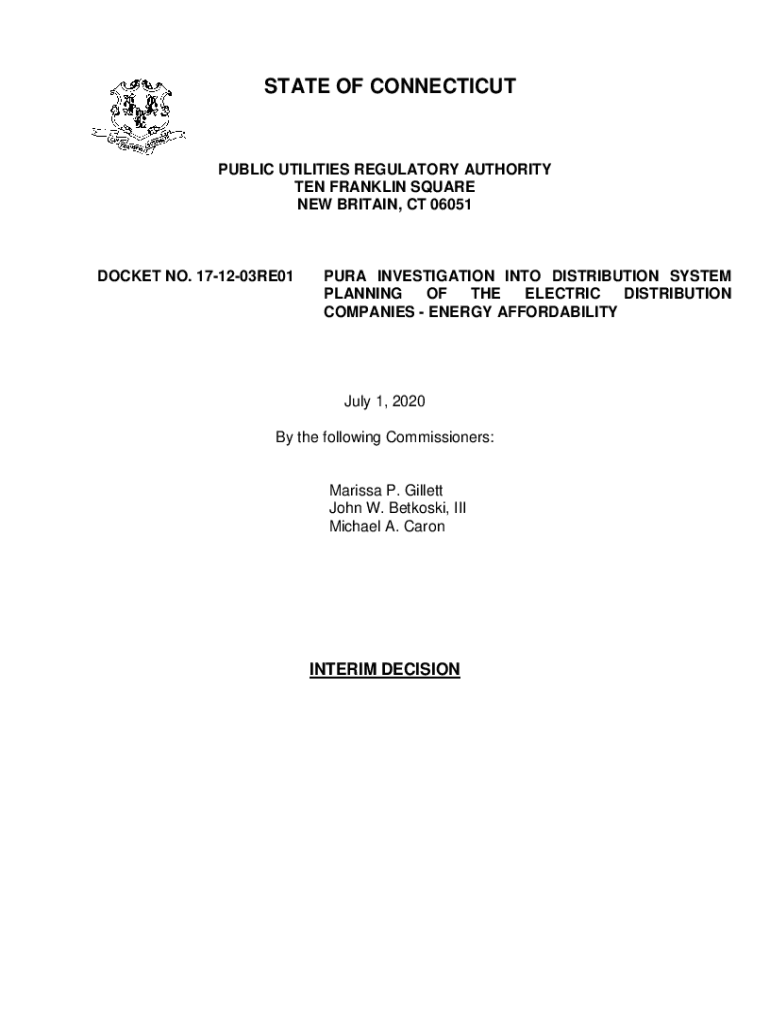 STATE OF CONNECTICUT

PUBLIC UTILITIES REGULATORY AUTHORITY
TEN FRANKLIN SQUARE
NEW BRITAIN, CT 06051

DOCKET NO. 17-12-03RE01

PURA INVESTIGATION INTO DISTRIBUTION SYSTEM PLANNING OF THE ELECTRIC DISTRIBUTION COMPANIES - ENERGY AFFORDABILITY

July 1, 2020

By the following Commissioners:

Marissa P. Gillett
John W. Betkoski, III
Michael A. Caron

INTERIM DECISION